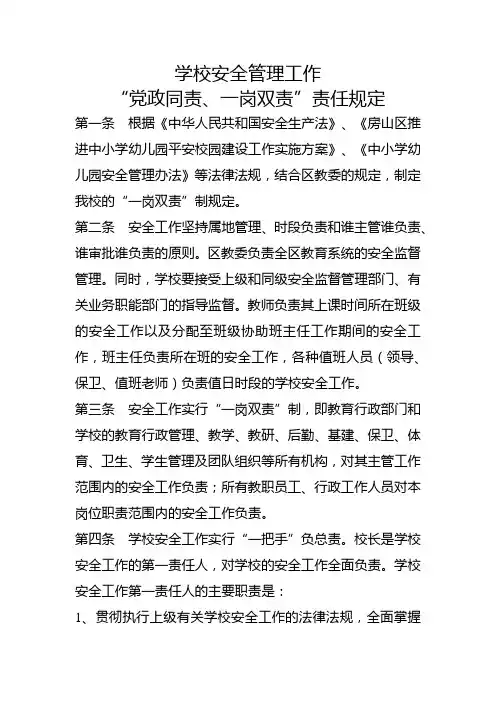 学校安全管理工作
“党政同责、一岗双责”责任规定

第一条　根据《中华人民共和国安全生产法》、《房山区推进中小学幼儿园平安校园建设工作实施方案》、《中小学幼儿园安全管理办法》等法律法规，结合区教委的规定，制定我校的“一岗双责”制规定。

第二条　安全工作坚持属地管理、时段负责和谁主管谁负责、谁审批谁负责的原则。区教委负责全区教育系统的安全监督管理。同时，学校要接受上级和同级安全监督管理部门、有关业务职能部门的指导监督。教师负责其上课时间所在班级的安全工作以及分配至班级协助班主任工作期间的安全工作，班主任负责所在班的安全工作，各种值班人员（领导、保卫、值班老师）负责值日时段的学校安全工作。

第三条　安全工作实行“一岗双责”制，即教育行政部门和学校的教育行政管理、教学、教研、后勤、基建、保卫、体育、卫生、学生管理及团队组织等所有机构，对其主管工作范围内的安全工作负责；所有教职员工、行政工作人员对本岗位职责范围内的安全工作负责。

第四条　学校安全工作实行“一把手”负总责。校长是学校安全工作的第一责任人，对学校的安全工作全面负责。学校安全工作第一责任人的主要职责是：

1、贯彻执行上级有关学校安全工作的法律法规，全面掌握